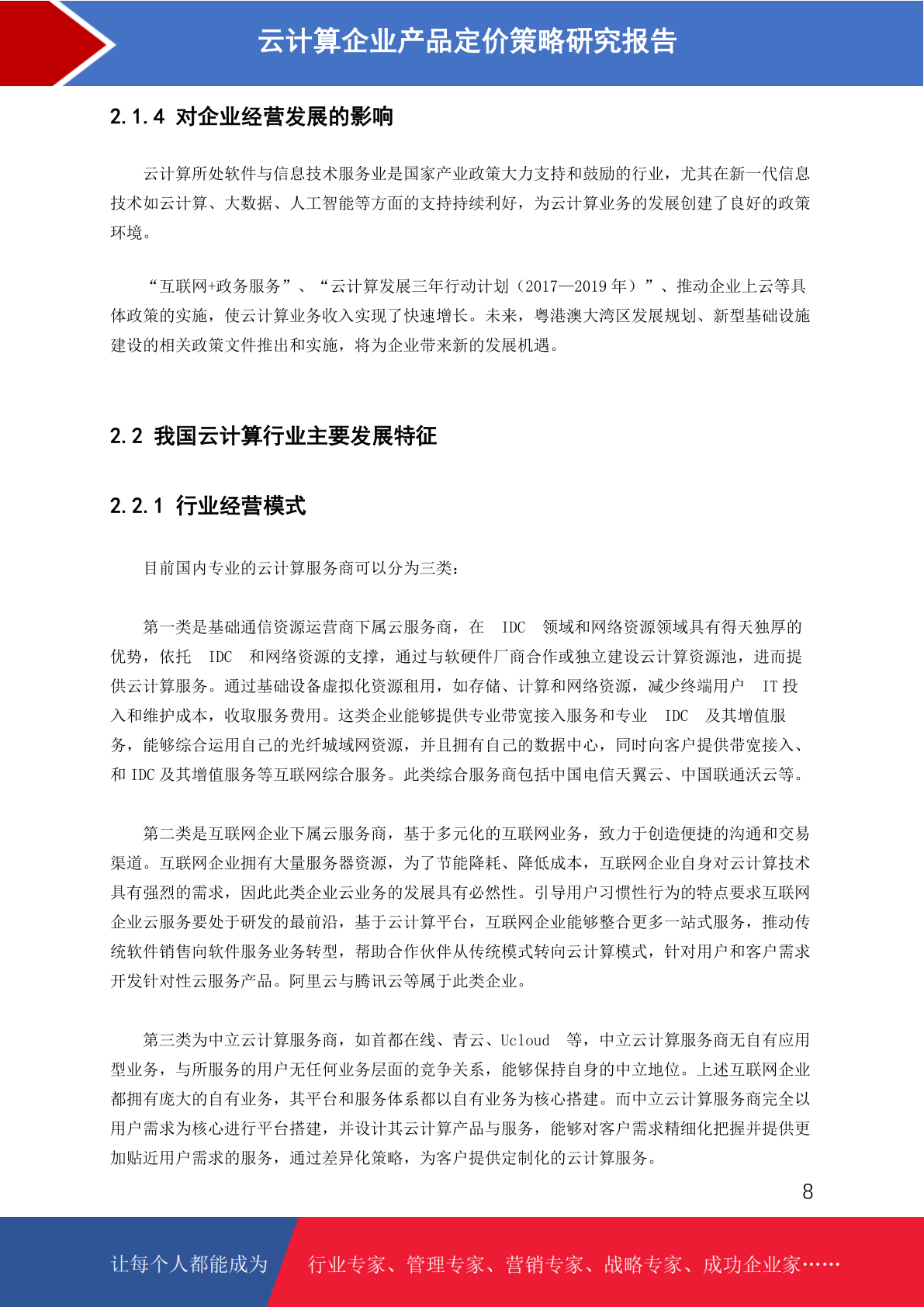 云计算企业产品定价策略研究报告

2.1.4 对企业经营发展的影响

云计算所处软件与信息技术服务业是国家产业政策大力支持和鼓励的行业，尤其在新一代信息技术如云计算、大数据、人工智能等方面的支持持续利好，为云计算业务的发展创建了良好的政策环境。

“互联网+政务服务”、“云计算发展三年行动计划（2017—2019 年）”、推动企业上云等具体政策的实施，使云计算业务收入实现了快速增长。未来，粤港澳大湾区发展规划、新型基础设施建设的相关政策文件推出和实施，将为企业带来新的发展机遇。

2.2 我国云计算行业主要发展特征

2.2.1 行业经营模式

目前国内专业的云计算服务商可以分为三类：

第一类是基础通信资源运营商下属云服务商，在 IDC 领域和网络资源领域具有得天独厚的优势，依托 IDC 和网络资源的支撑，通过与软硬件厂商合作或独立建设云计算资源池，进而提供云计算服务。通过基础设备虚拟化资源租用，如存储、计算和网络资源，减少终端用户 IT 投入和维护成本，收取服务费用。这类企业能够提供专业带宽接入服务和专业 IDC 及其增值服务，能够综合运用自己的光纤城域网资源，并且拥有自己的数据中心，同时向客户提供带宽接入、和 IDC 及其增值服务等互联网综合服务。此类综合服务商包括中国电信天翼云、中国联通沃云等。

第二类是互联网企业下属云服务商，基于多元化的互联网业务，致力于创造便捷的沟通和交易渠道。互联网企业拥有大量服务器资源，为了节能降耗、降低成本，互联网企业自身对云计算技术具有强烈的需求，因此此类企业云业务的发展具有必然性。引导用户习惯性行为的特点要求互联网企业云服务要处于研发的最前沿，基于云计算平台，互联网企业能够整合更多一站式服务，推动传统软件销售向软件服务业务转型，帮助合作伙伴从传统模式转向云计算模式，针对用户和客户需求开发针对性云服务产品。阿里云与腾讯云等属于此类企业。

第三类为中立云计算服务商，如首都在线、青云、Ucloud 等，中立云计算服务商无自有应用型业务，与所服务的用户无任何业务层面的竞争关系，能够保持自身的中立地位。上述互联网企业都拥有庞大的自有业务，其平台和服务体系都以自有业务为核心搭建。而中立云计算服务商完全以用户需求为核心进行平台搭建，并设计其云计算产品与服务，能够对客户需求精细化把握并提供更加贴近用户需求的服务，通过差异化策略，为客户提供定制化的云计算服务。

8

让每个人都能成为 行业专家、管理专家、营销专家、战略专家、成功企业家……